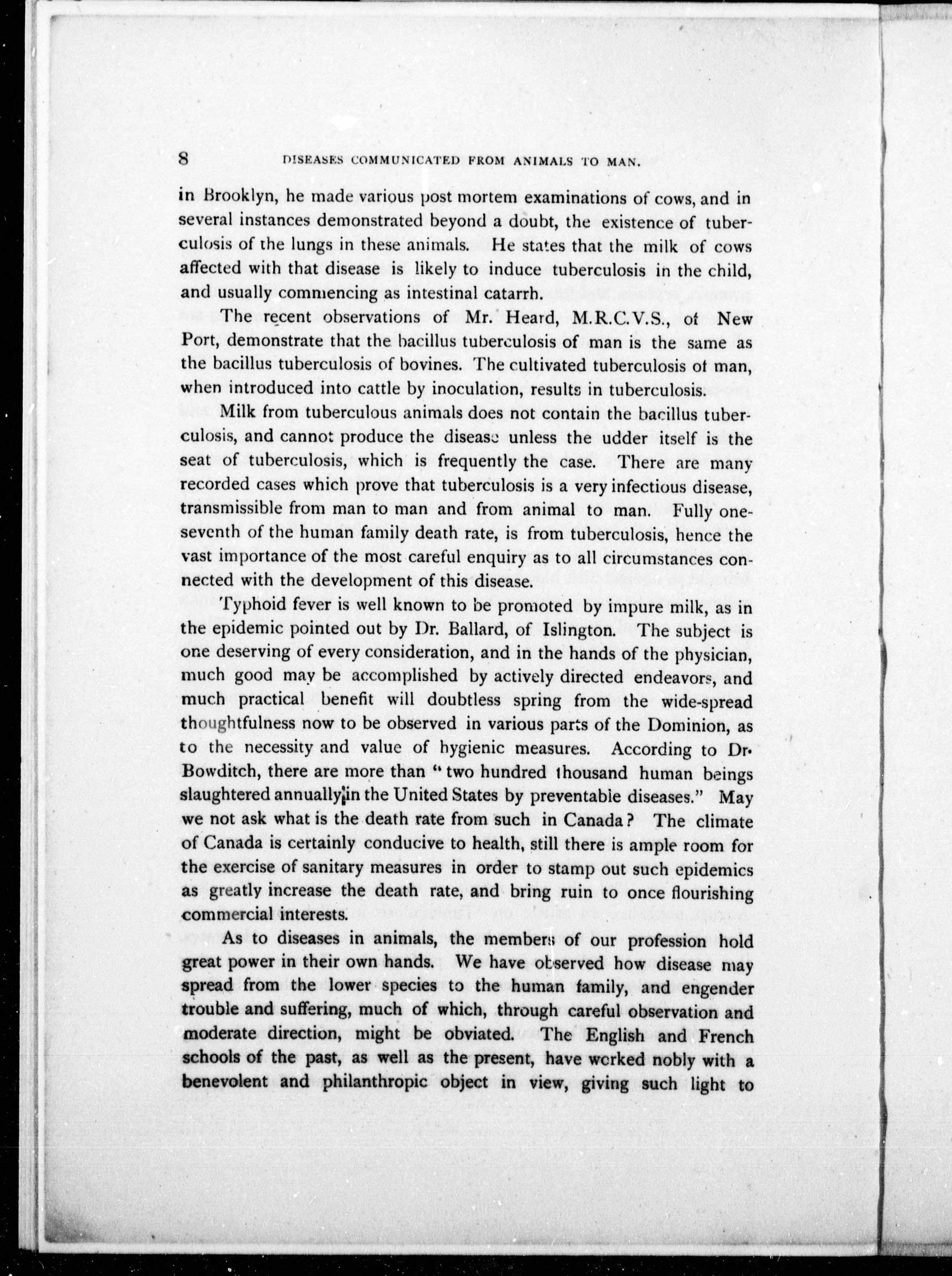 8 DISEASES COMMUNICATED FROM ANIMALS TO MAN.

in Brooklyn, he made various post mortem examinations of cows, and in several instances demonstrated beyond a doubt, the existence of tuberculosis of the lungs in these animals. He states that the milk of cows affected with that disease is likely to induce tuberculosis in the child, and usually commencing as intestinal catarrh.

The recent observations of Mr. Heard, M.R.C.V.S., of New Port, demonstrate that the bacillus tuberculosis of man is the same as the bacillus tuberculosis of bovines. The cultivated tuberculosis of man, when introduced into cattle by inoculation, results in tuberculosis.

Milk from tuberculous animals does not contain the bacillus tuberculosis, and cannot produce the disease unless the udder itself is the seat of tuberculosis, which is frequently the case. There are many recorded cases which prove that tuberculosis is a very infectious disease, transmissible from man to man and from animal to man. Fully one-seventh of the human family death rate, is from tuberculosis, hence the vast importance of the most careful enquiry as to all circumstances connected with the development of this disease.

Typhoid fever is well known to be promoted by impure milk, as in the epidemic pointed out by Dr. Ballard, of Islington. The subject is one deserving of every consideration, and in the hands of the physician, much good may be accomplished by actively directed endeavors, and much practical benefit will doubtless spring from the wide-spread thoughtfulness now to be observed in various parts of the Dominion, as to the necessity and value of hygienic measures. According to Dr. Bowditch, there are more than "two hundred thousand human beings slaughtered annually in the United States by preventable diseases." May we not ask what is the death rate from such in Canada? The climate of Canada is certainly conducive to health, still there is ample room for the exercise of sanitary measures in order to stamp out such epidemics as greatly increase the death rate, and bring ruin to once flourishing commercial interests.

As to diseases in animals, the members of our profession hold great power in their own hands. We have observed how disease may spread from the lower species to the human family, and engender trouble and suffering, much of which, through careful observation and moderate direction, might be obviated. The English and French schools of the past, as well as the present, have worked nobly with a benevolent and philanthropic object in view, giving such light to